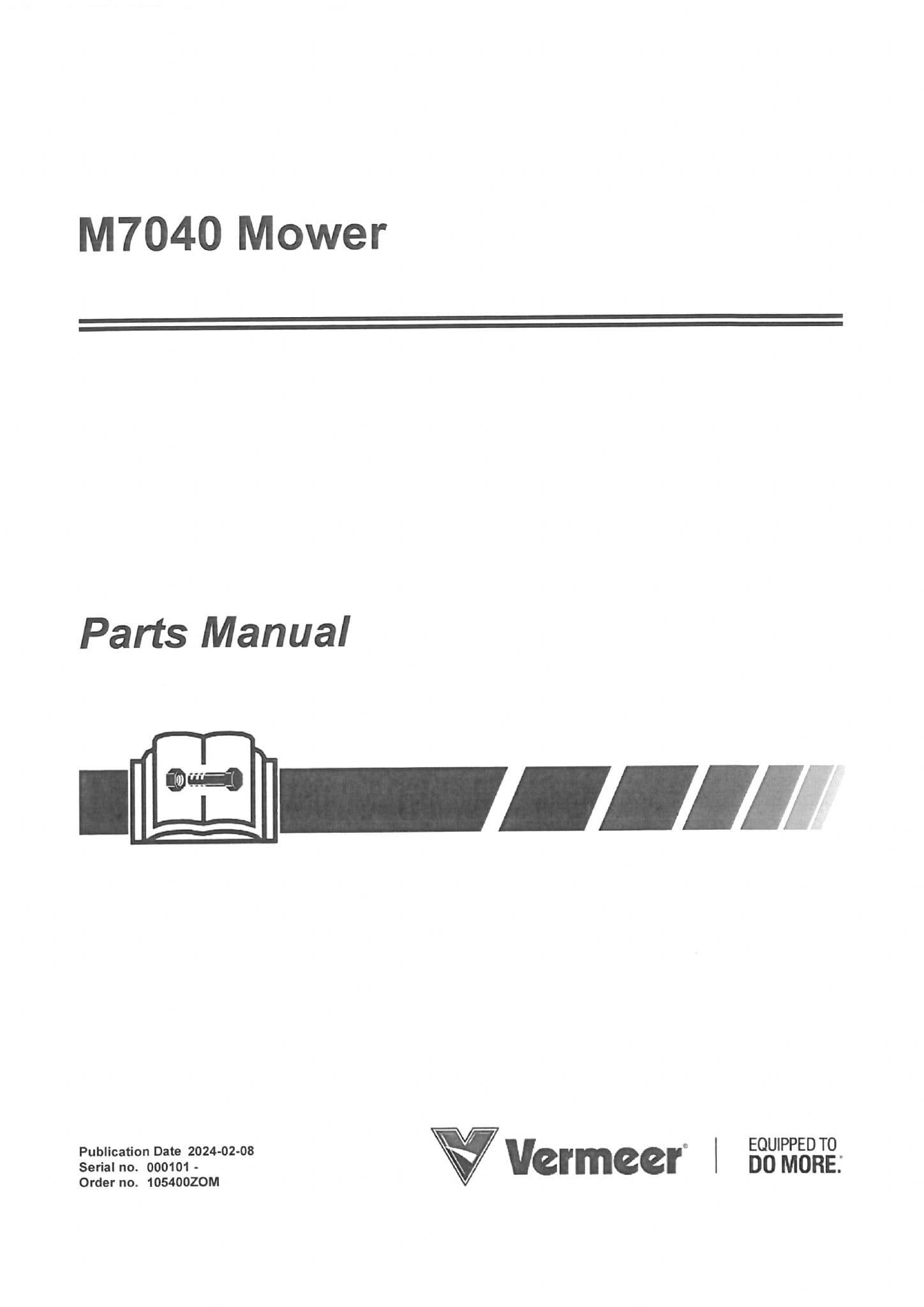 M7040 Mower

Parts Manual

Publication Date 2024-02-08
Serial no. 000101 -
Order no. 105400ZOM

Vermeer®

EQUIPPED TO
DO MORE.